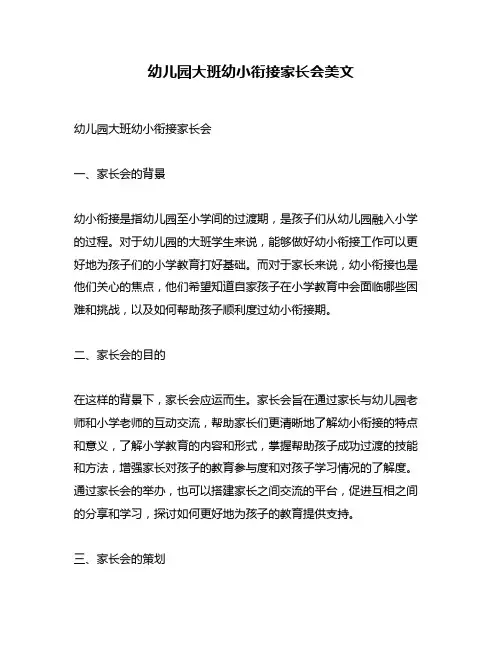 幼儿园大班幼小衔接家长会美文

幼儿园大班幼小衔接家长会

一、家长会的背景

幼小衔接是指幼儿园至小学间的过渡期，是孩子们从幼儿园融入小学的过程。对于幼儿园的大班学生来说，能够做好幼小衔接工作可以更好地为孩子们的小学教育打好基础。而对于家长来说，幼小衔接也是他们关心的焦点，他们希望知道自家孩子在小学教育中会面临哪些困难和挑战，以及如何帮助孩子顺利度过幼小衔接期。

二、家长会的目的

在这样的背景下，家长会应运而生。家长会旨在通过家长与幼儿园老师和小学老师的互动交流，帮助家长们更清晰地了解幼小衔接的特点和意义，了解小学教育的内容和形式，掌握帮助孩子成功过渡的技能和方法，增强家长对孩子的教育参与度和对孩子学习情况的了解度。通过家长会的举办，也可以搭建家长之间交流的平台，促进互相之间的分享和学习，探讨如何更好地为孩子的教育提供支持。

三、家长会的策划